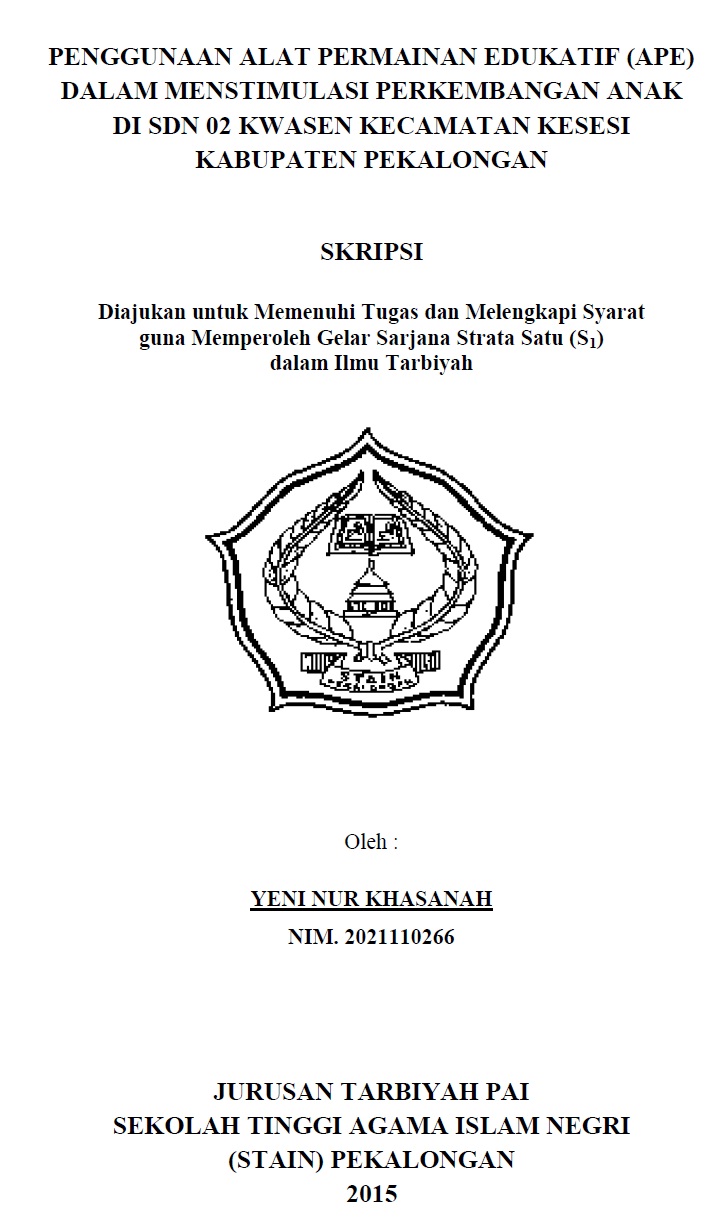 PENGGUNAAN ALAT PERMAINAN EDUKATIF (APE) DALAM MENSTIMULASI PERKEMBANGAN ANAK DI SDN 02 KWASEN KECAMATAN KESESI KABUPATEN PEKALONGAN

SKRIPSI

Diajukan untuk Memenuhi Tugas dan Melengkapi Syarat guna Memperoleh Gelar Sarjana Strata Satu ($S_1$) dalam Ilmu Tarbiyah

STAIN
PEKALONGAN

Oleh :

YENI NUR KHASANAH

NIM. 2021110266

JURUSAN TARBIYAH PAI
SEKOLAH TINGGI AGAMA ISLAM NEGRI
(STAIN) PEKALONGAN
2015